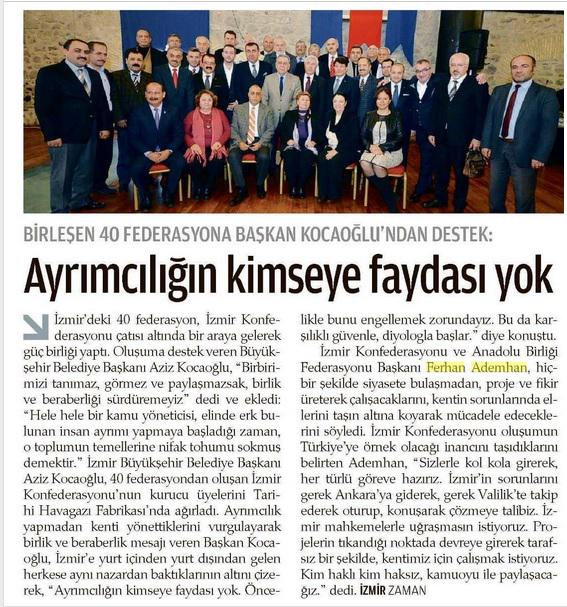 BİRLEŞEN 40 FEDERASYONA BAŞKAN KOCAOĞLU'NDAN DESTEK:

Ayrımcılığın kimseye faydası yok

İzmir'deki 40 federasyon, İzmir Konfederasyonu çatısı altında bir araya gelerek güç birliği yaptı. Oluşuma destek veren Büyükşehir Belediye Başkanı Aziz Kocaoğlu, "Birbirimizi tanımaz, görmez ve paylaşmazsak, birlik ve beraberliği sürdüremeyiz" dedi ve ekledi: "Hele hele bir kamu yöneticisi, elinde erk bulunan insan ayrımı yapmaya başladığı zaman, o toplumun temellerine nifak tohumu sokmuş demektir." İzmir Büyükşehir Belediye Başkanı Aziz Kocaoğlu, 40 federasyondan oluşan İzmir Konfederasyonu'nun kurucu üyelerini Tarihi Havagazı Fabrikası'nda ağırladı. Ayrımcılık yapmadan kenti yönettiklerini vurgulayarak birlik ve beraberlik mesajı veren Başkan Kocaoğlu, İzmir'e yurt içinden yurt dışından gelen herkese aynı nazardan baktıklarının altını çizerek, "Ayrımcılığın kimseye faydası yok. Öncelikle bunu engellemek zorundayız. Bu da karşılıklı güvenle, diyologla başlar." diye konuştu.

İzmir Konfederasyonu ve Anadolu Birliği Federasyonu Başkanı Ferhan Ademhan, hiçbir şekilde siyasete bulaşmadan, proje ve fikir üreterek çalışacaklarını, kentin sorunlarında ellerini taşın altına koyarak mücadele edeceklerini söyledi. İzmir Konfederasyonu oluşumun Türkiye'ye örnek olacağı inancını taşıdıklarını belirten Ademhan, "Sizlerle kol kola girerek, her türlü göreve hazırız. İzmir'in sorunlarını gerek Ankara'ya giderek, gerek Valilik'te takip ederek oturup, konuşarak çözmeye talibiz. İzmir mahkemelerle uğraşmasın istiyoruz. Projelerin tıkandığı noktada devreye girerek tarafsız bir şekilde, kentimiz için çalışmak istiyoruz. Kim haklı kim haksız, kamuoyu ile paylaşacağız." dedi. İZMİR ZAMAN